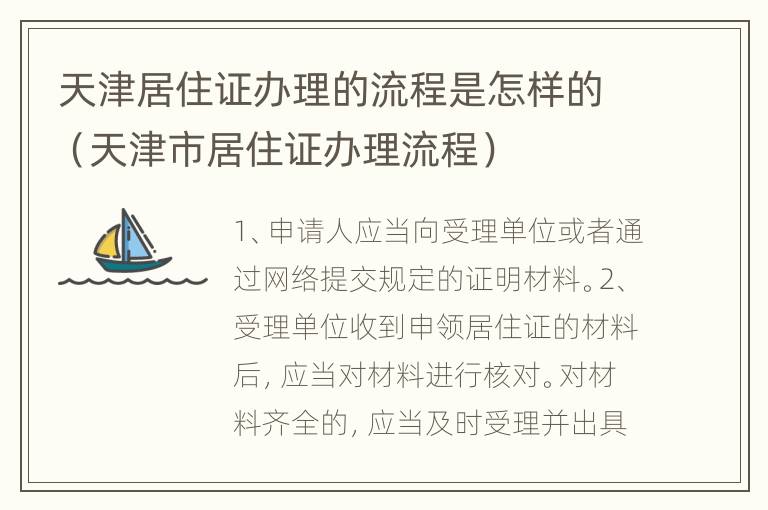 天津居住证办理的流程是怎样的（天津市居住证办理流程）

1、申请人应当向受理单位或者通过网络提交规定的证明材料。2、受理单位收到申领居住证的材料后，应当对材料进行核对。对材料齐全的，应当及时受理并出具